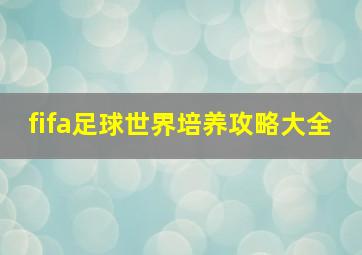 fifa足球世界培养攻略大全